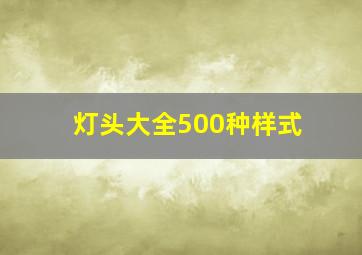 灯头大全500种样式